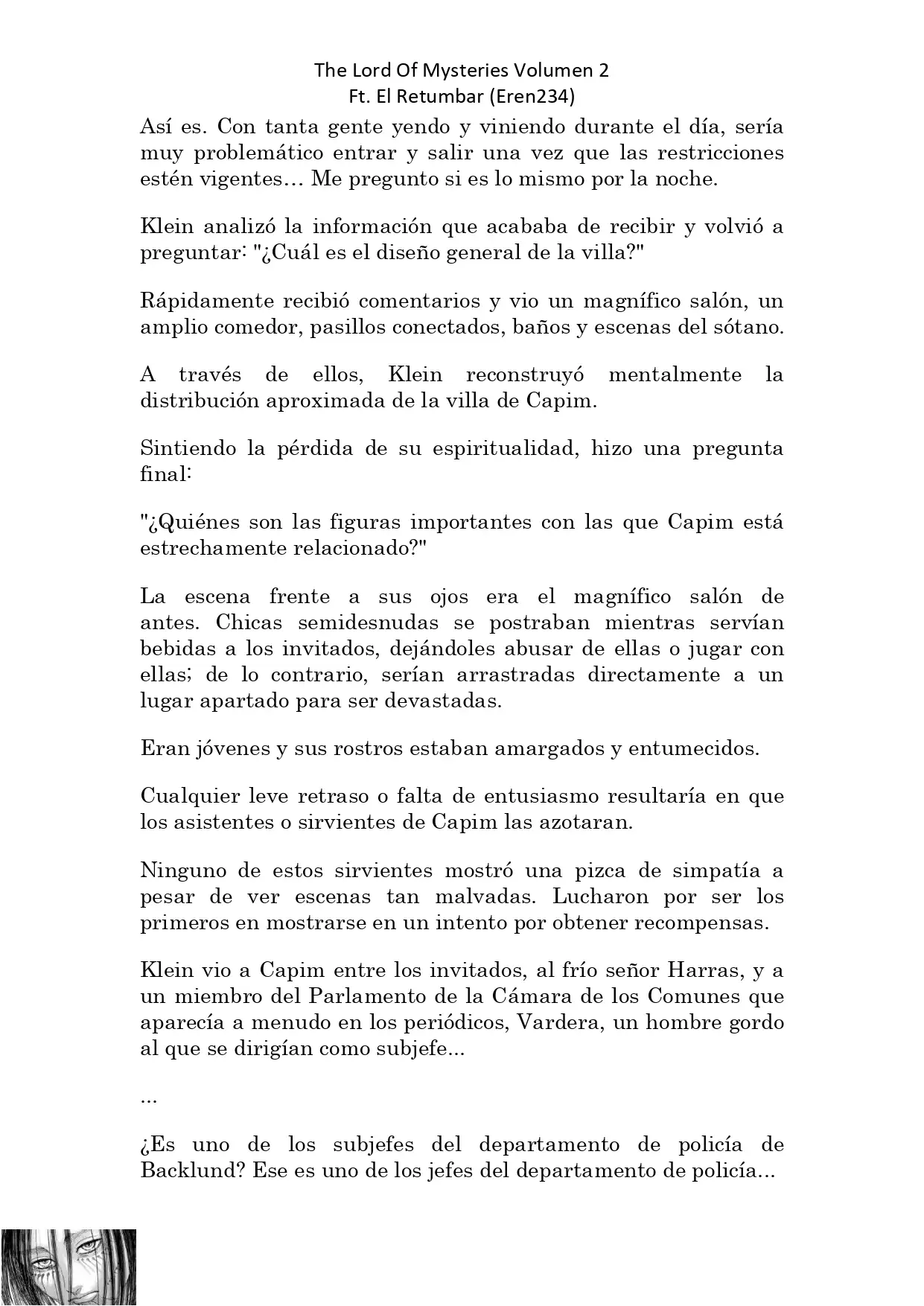 The Lord Of Mysteries Volumen 2
Ft. El Retumbar (Eren234)

Así es. Con tanta gente yendo y viniendo durante el día, sería muy problemático entrar y salir una vez que las restricciones estén vigentes… Me pregunto si es lo mismo por la noche.

Klein analizó la información que acababa de recibir y volvió a preguntar: "¿Cuál es el diseño general de la villa?"

Rápidamente recibió comentarios y vio un magnífico salón, un amplio comedor, pasillos conectados, baños y escenas del sótano.

A través de ellos, Klein reconstruyó mentalmente la distribución aproximada de la villa de Capim.

Sintiendo la pérdida de su espiritualidad, hizo una pregunta final:

"¿Quiénes son las figuras importantes con las que Capim está estrechamente relacionado?"

La escena frente a sus ojos era el magnífico salón de antes. Chicas semidesnudas se postraban mientras servían bebidas a los invitados, dejándoles abusar de ellas o jugar con ellas; de lo contrario, serían arrastradas directamente a un lugar apartado para ser devastadas.

Eran jóvenes y sus rostros estaban amargados y entumecidos.

Cualquier leve retraso o falta de entusiasmo resultaría en que los asistentes o sirvientes de Capim las azotaran.

Ninguno de estos sirvientes mostró una pizca de simpatía a pesar de ver escenas tan malvadas. Lucharon por ser los primeros en mostrarse en un intento por obtener recompensas.

Klein vio a Capim entre los invitados, al frío señor Harras, y a un miembro del Parlamento de la Cámara de los Comunes que aparecía a menudo en los periódicos, Vardera, un hombre gordo al que se dirigían como subjefe...

...

¿Es uno de los subjefes del departamento de policía de Backlund? Ese es uno de los jefes del departamento de policía...